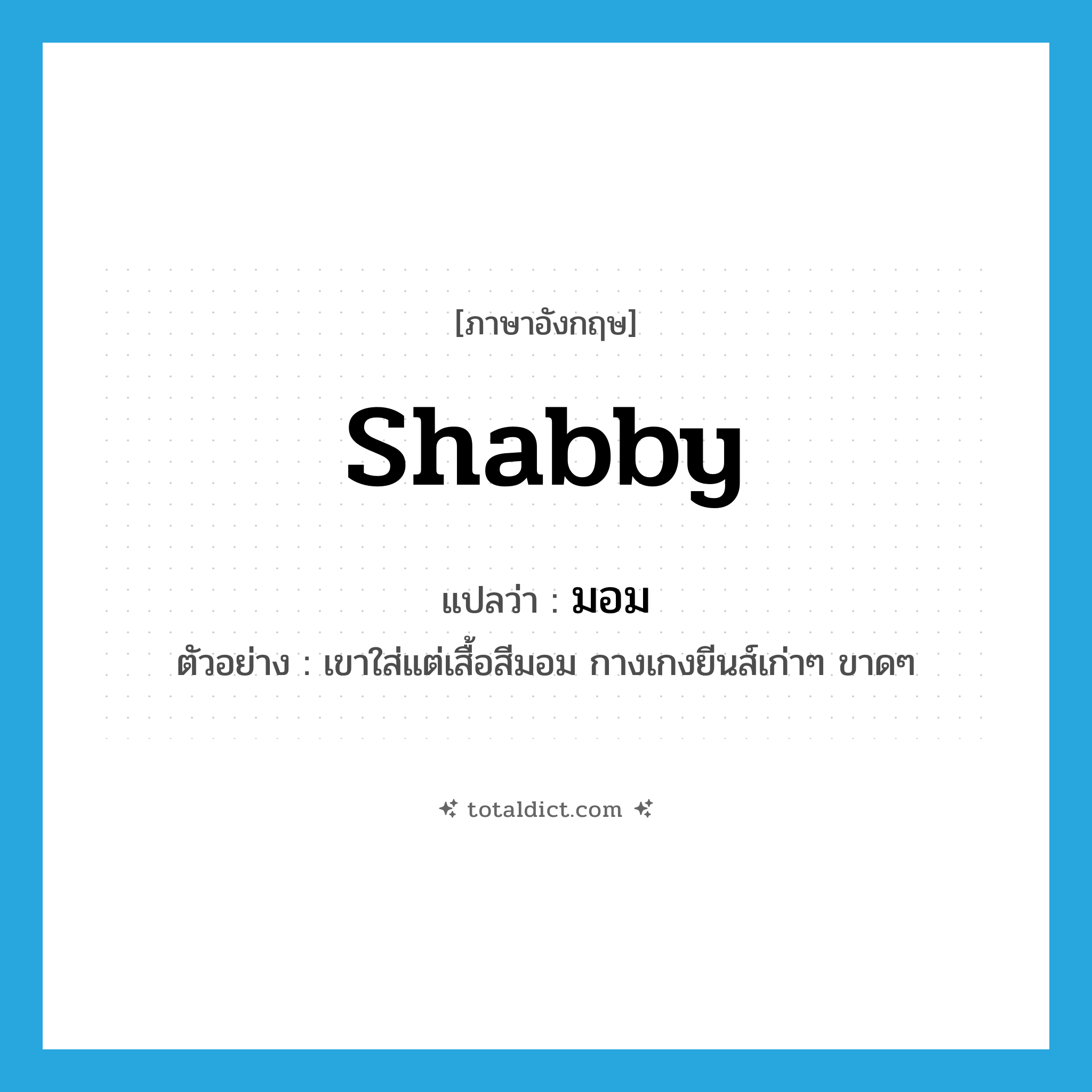 [ภาษาอังกฤษ]

shabby

แปลว่า : มอม

ตัวอย่าง : เขาใส่แต่เสื้อสีมอม กางเกงยีนส์เก่าๆ ขาดๆ

totaldict.com